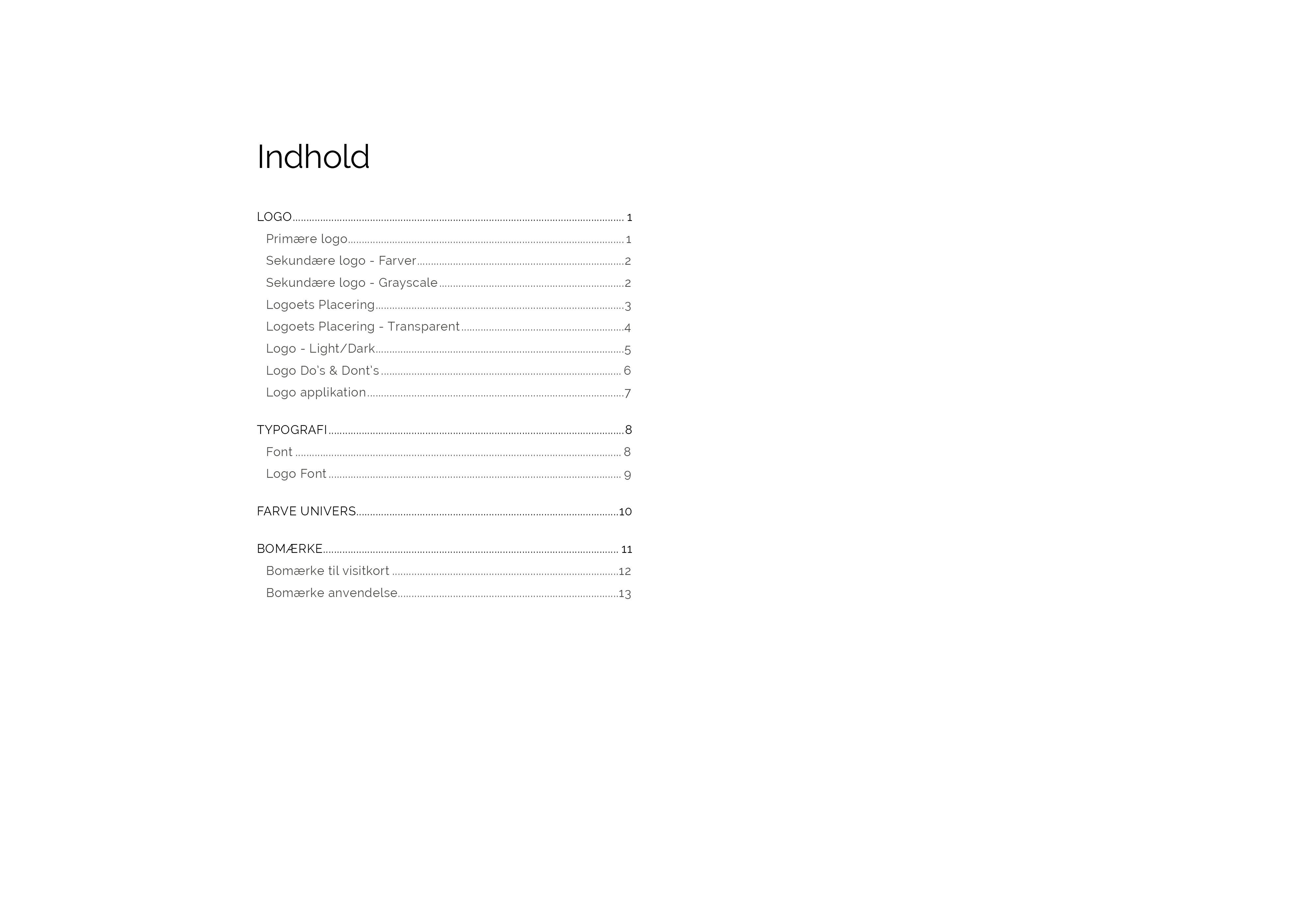 Indhold

LOGO 1
Primære logo 1
Sekundære logo - Farver 2
Sekundære logo - Grayscale 2
Logoets Placering 3
Logoets Placering - Transparent 4
Logo - Light/Dark 5
Logo Do's & Dont's 6
Logo applikation 7

TYPOGRAFI 8
Font 8
Logo Font 9

FARVE UNIVERS 10

BOMÆRKE 11
Bomærke til visitkort 12
Bomærke anvendelse 13